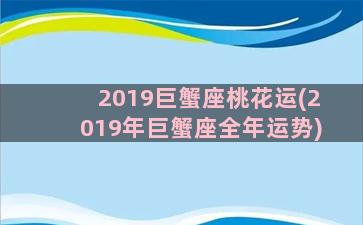 2019巨蟹座桃花运(2019年巨蟹座全年运势)